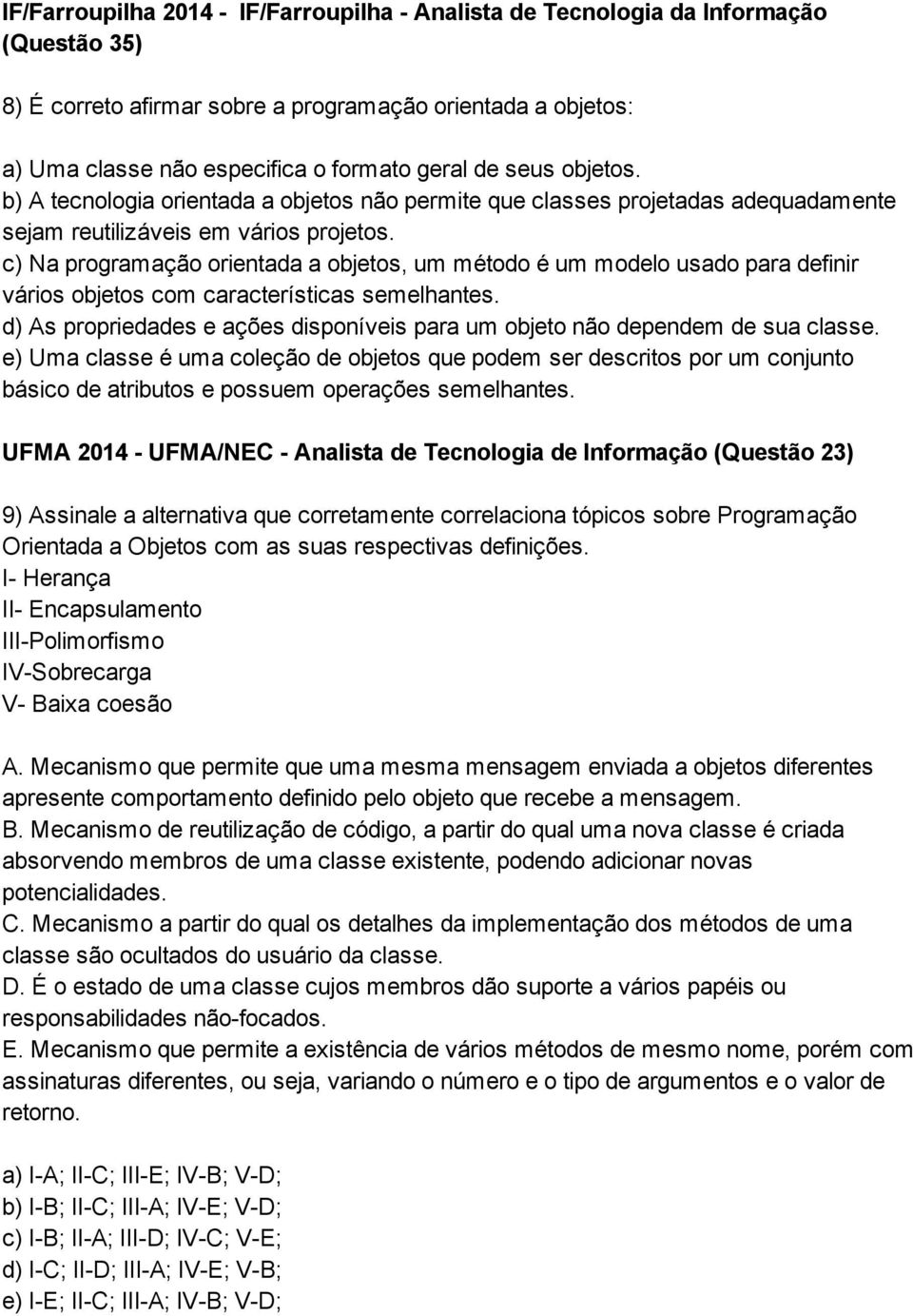 IF/Farroupilha 2014 - IF/Farroupilha - Analista de Tecnologia da Informação (Questão 35)

8) É correto afirmar sobre a programação orientada a objetos:

a) Uma classe não especifica o formato geral de seus objetos.
b) A tecnologia orientada a objetos não permite que classes projetadas adequadamente sejam reutilizáveis em vários projetos.
c) Na programação orientada a objetos, um método é um modelo usado para definir vários objetos com características semelhantes.
d) As propriedades e ações disponíveis para um objeto não dependem de sua classe.
e) Uma classe é uma coleção de objetos que podem ser descritos por um conjunto básico de atributos e possuem operações semelhantes.

UFMA 2014 - UFMA/NEC - Analista de Tecnologia de Informação (Questão 23)

9) Assinale a alternativa que corretamente correlaciona tópicos sobre Programação Orientada a Objetos com as suas respectivas definições.
I- Herança
II- Encapsulamento
III-Polimorfismo
IV-Sobrecarga
V- Baixa coesão

A. Mecanismo que permite que uma mesma mensagem enviada a objetos diferentes apresente comportamento definido pelo objeto que recebe a mensagem.
B. Mecanismo de reutilização de código, a partir do qual uma nova classe é criada absorvendo membros de uma classe existente, podendo adicionar novas potencialidades.
C. Mecanismo a partir do qual os detalhes da implementação dos métodos de uma classe são ocultados do usuário da classe.
D. É o estado de uma classe cujos membros dão suporte a vários papéis ou responsabilidades não-focados.
E. Mecanismo que permite a existência de vários métodos de mesmo nome, porém com assinaturas diferentes, ou seja, variando o número e o tipo de argumentos e o valor de retorno.

a) I-A; II-C; III-E; IV-B; V-D;
b) I-B; II-C; III-A; IV-E; V-D;
c) I-B; II-A; III-D; IV-C; V-E;
d) I-C; II-D; III-A; IV-E; V-B;
e) I-E; II-C; III-A; IV-B; V-D;